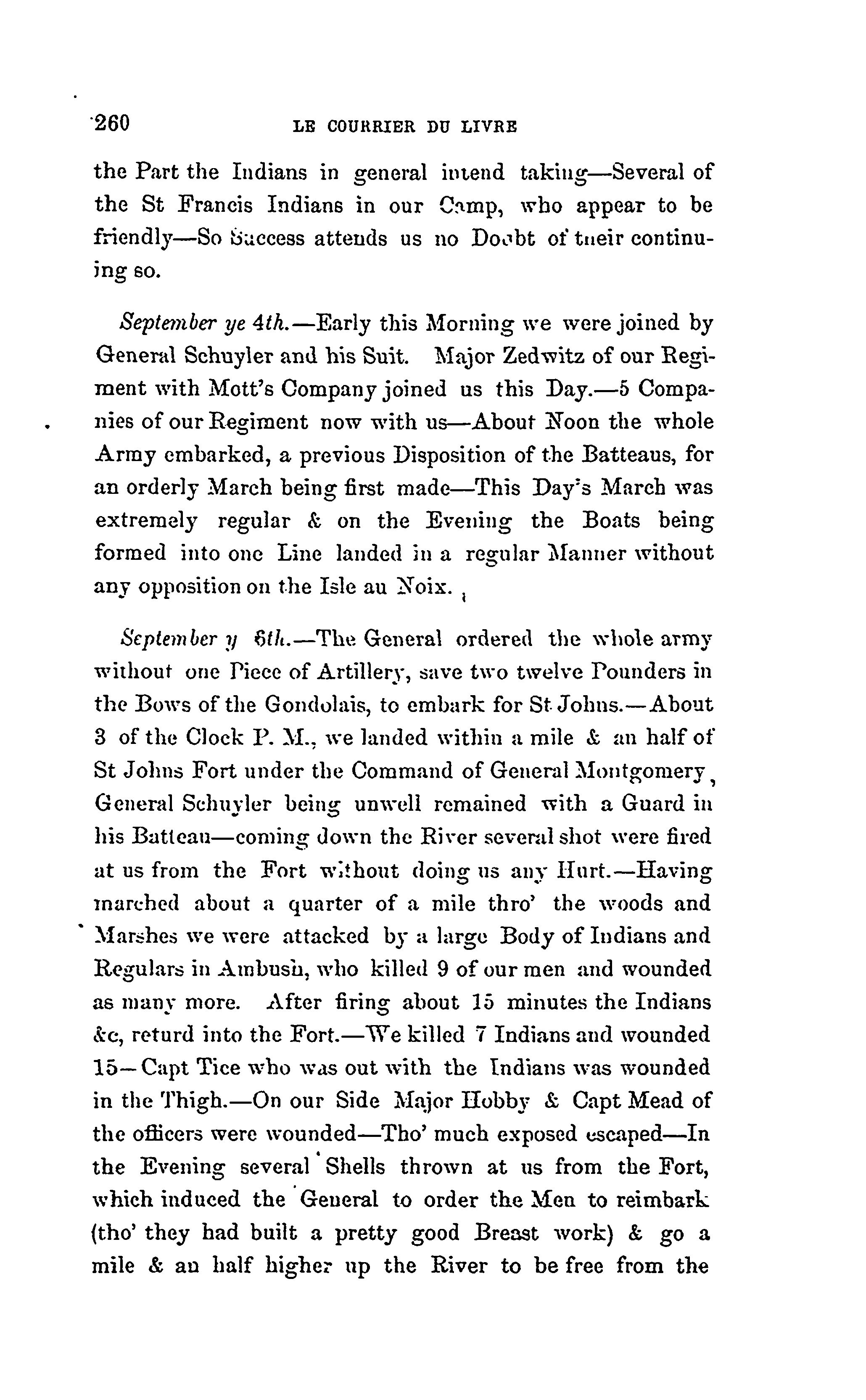 260 LE COURRIER DU LIVRE

the Part the Indians in general intend taking—Several of the St Francis Indians in our Camp, who appear to be friendly—So Success attends us no Doubt of their continuing so.

September ye 4th.—Early this Morning we were joined by General Schuyler and his Suit. Major Zedwitz of our Regiment with Mott's Company joined us this Day.—5 Companies of our Regiment now with us—About Noon the whole Army embarked, a previous Disposition of the Batteaus, for an orderly March being first made—This Day's March was extremely regular & on the Evening the Boats being formed into one Line landed in a regular Manner without any opposition on the Isle au Noix.

September y 6th.—The General ordered the whole army without one Piece of Artillery, save two twelve Pounders in the Bows of the Gondolais, to embark for St Johns.—About 3 of the Clock P. M., we landed within a mile & an half of St Johns Fort under the Command of General Montgomery, General Schuyler being unwell remained with a Guard in his Batteau—coming down the River several shot were fired at us from the Fort without doing us any Hurt.—Having marched about a quarter of a mile thro' the woods and Marshes we were attacked by a large Body of Indians and Regulars in Ambush, who killed 9 of our men and wounded as many more. After firing about 15 minutes the Indians &c, returd into the Fort.—We killed 7 Indians and wounded 15—Capt Tice who was out with the Indians was wounded in the Thigh.—On our Side Major Hobby & Capt Mead of the officers were wounded—Tho' much exposed escaped—In the Evening several Shells thrown at us from the Fort, which induced the General to order the Men to reimbark (tho' they had built a pretty good Breast work) & go a mile & an half higher up the River to be free from the